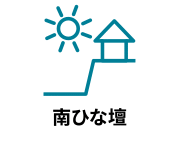 南ひな壇